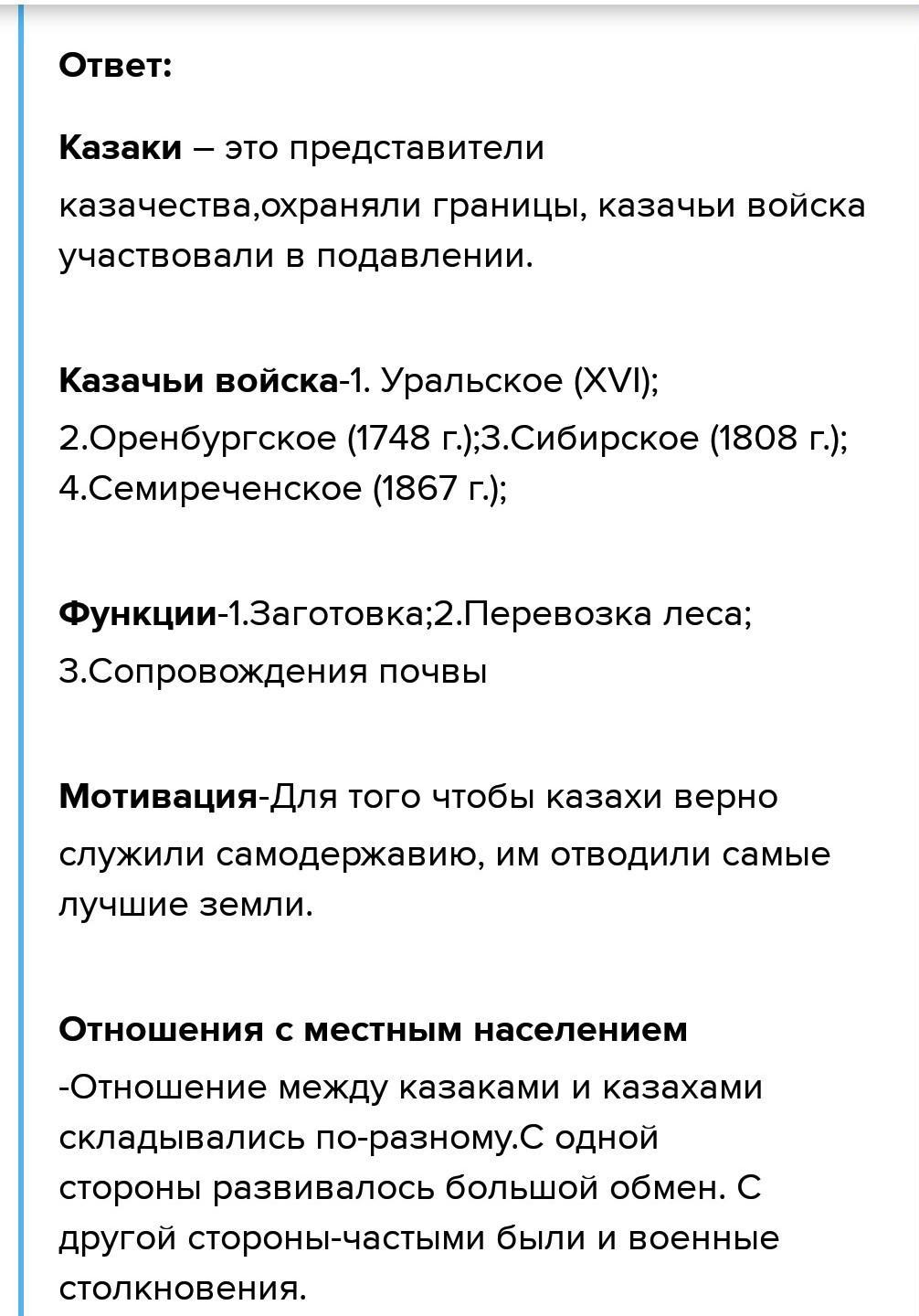 Ответ:

Казаки – это представители казачества,охраняли границы, казачьи войска участвовали в подавлении.

Казачьи войска-1. Уральское (XVI); 2.Оренбургское (1748 г.);3.Сибирское (1808 г.); 4.Семиреченское (1867 г.);

Функции-1.Заготовка;2.Перевозка леса; 3.Сопровождения почвы

Мотивация-Для того чтобы казахи верно служили самодержавию, им отводили самые лучшие земли.

Отношения с местным населением
-Отношение между казаками и казахами складывались по-разному.С одной стороны развивалось большой обмен. С другой стороны-частыми были и военные столкновения.